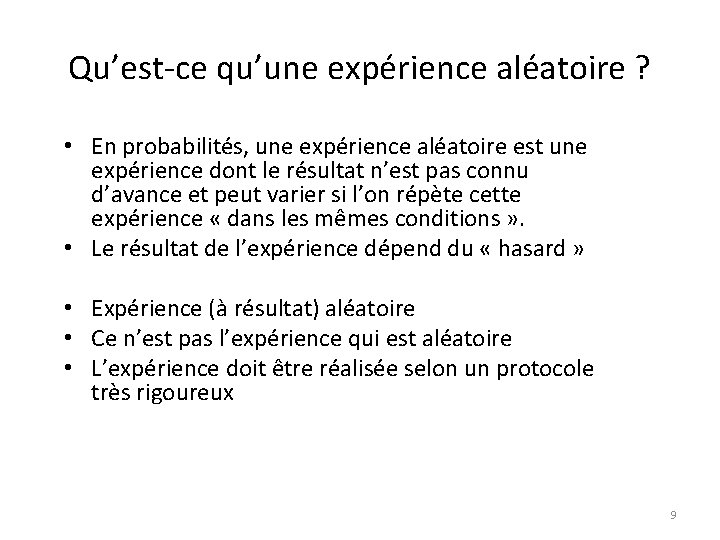 Qu’est-ce qu’une expérience aléatoire ?

• En probabilités, une expérience aléatoire est une expérience dont le résultat n’est pas connu d’avance et peut varier si l’on répète cette expérience « dans les mêmes conditions ».
• Le résultat de l’expérience dépend du « hasard »

• Expérience (à résultat) aléatoire
• Ce n’est pas l’expérience qui est aléatoire
• L’expérience doit être réalisée selon un protocole très rigoureux

9